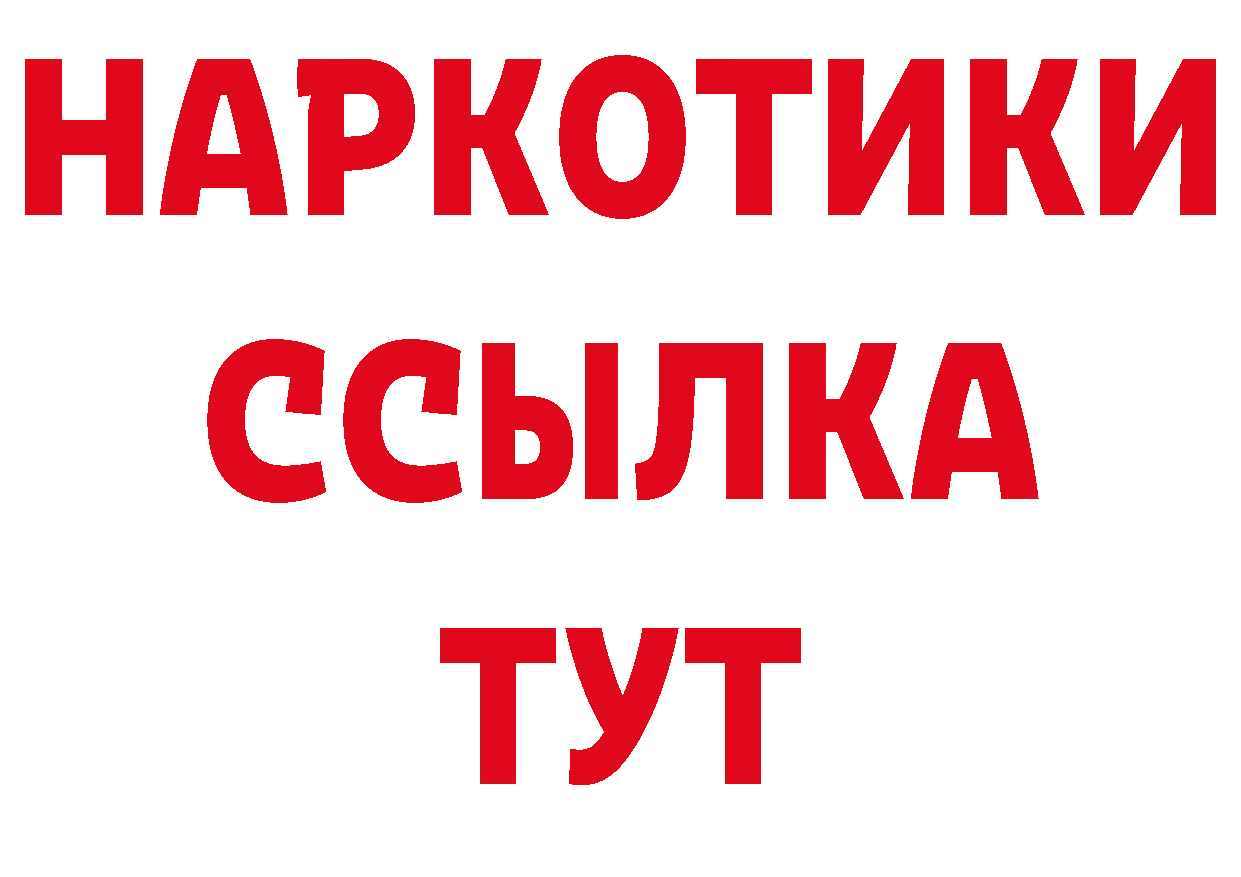 НАРКОТИКИ ССЫЛКА ТУТ